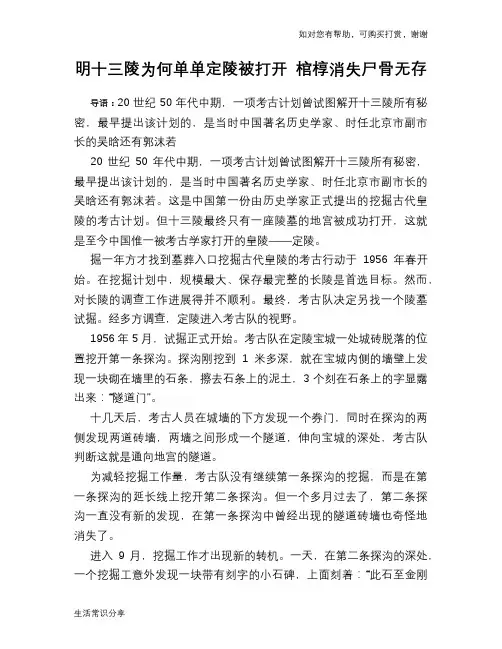 如对您有帮助，可购买打赏，谢谢

明十三陵为何单单定陵被打开 棺椁消失尸骨无存

导语：20 世纪 50 年代中期，一项考古计划曾试图解开十三陵所有秘密，最早提出该计划的，是当时中国著名历史学家、时任北京市副市长的吴晗还有郭沫若

20 世纪 50 年代中期，一项考古计划曾试图解开十三陵所有秘密，最早提出该计划的，是当时中国著名历史学家、时任北京市副市长的吴晗还有郭沫若。这是中国第一份由历史学家正式提出的挖掘古代皇陵的考古计划。但十三陵最终只有一座陵墓的地宫被成功打开，这就是至今中国惟一被考古学家打开的皇陵——定陵。

掘一年方才找到墓葬入口挖掘古代皇陵的考古行动于 1956 年春开始。在挖掘计划中，规模最大、保存最完整的长陵是首选目标。然而，对长陵的调查工作进展得并不顺利。最终，考古队决定另找一个陵墓试掘。经多方调查，定陵进入考古队的视野。

1956 年 5 月，试掘正式开始。考古队在定陵宝城一处城砖脱落的位置挖开第一条探沟。探沟刚挖到 1 米多深，就在宝城内侧的墙壁上发现一块砌在墙里的石条，擦去石条上的泥土，3 个刻在石条上的字显露出来："隧道门"。

十几天后，考古人员在城墙的下方发现一个券门，同时在探沟的两侧发现两道砖墙，两墙之间形成一个隧道，伸向宝城的深处，考古队判断这就是通向地宫的隧道。

为减轻挖掘工作量，考古队没有继续第一条探沟的挖掘，而是在第一条探沟的延长线上挖开第二条探沟。但一个多月过去了，第二条探沟一直没有新的发现，在第一条探沟中曾经出现的隧道砖墙也奇怪地消失了。

进入 9 月，挖掘工作才出现新的转机。一天，在第二条探沟的深处，一个挖掘工意外发现一块带有刻字的小石碑，上面刻着："此石至金刚

生活常识分享